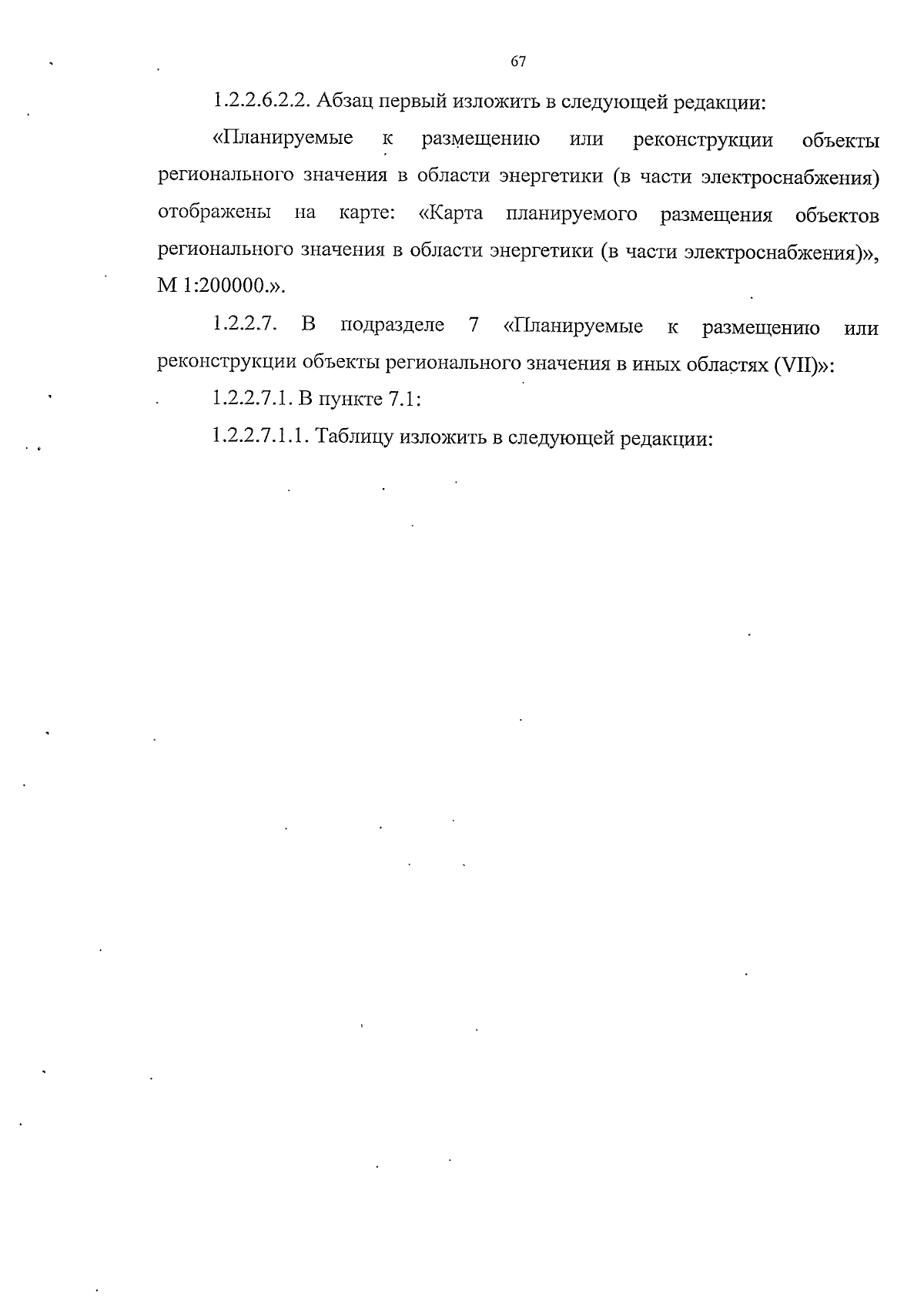 67

1.2.2.6.2.2. Абзац первый изложить в следующей редакции:

«Планируемые к размещению или реконструкции объекты регионального значения в области энергетики (в части электроснабжения) отображены на карте: «Карта планируемого размещения объектов регионального значения в области энергетики (в части электроснабжения)», М 1:200000.».

1.2.2.7. В подразделе 7 «Планируемые к размещению или реконструкции объекты регионального значения в иных областях (VII)»:

1.2.2.7.1. В пункте 7.1:

1.2.2.7.1.1. Таблицу изложить в следующей редакции: